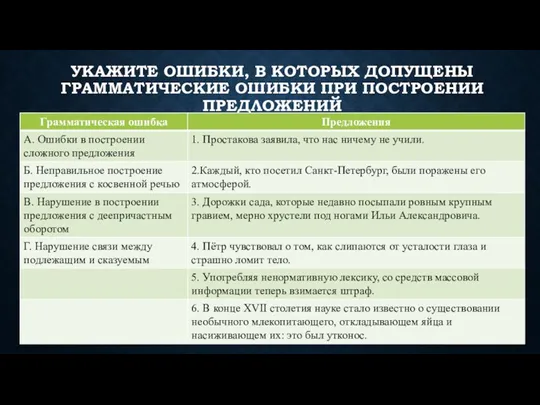 УКАЖИТЕ ОШИБКИ, В КОТОРЫХ ДОПУЩЕНЫ ГРАММАТИЧЕСКИЕ ОШИБКИ ПРИ ПОСТРОЕНИИ ПРЕДЛОЖЕНИЙ

| Грамматическая ошибка | Предложения |
|---|---|
| А. Ошибки в построении сложного предложения | 1. Простакова заявила, что нас ничему не учили. |
| Б. Неправильное построение предложения с косвенной речью | 2.Каждый, кто посетил Санкт-Петербург, были поражены его атмосферой. |
| В. Нарушение в построении предложения с деепричастным оборотом | 3. Дорожки сада, которые недавно посыпали ровным крупным гравием, мерно хрустели под ногами Ильи Александровича. |
| Г. Нарушение связи между подлежащим и сказуемым | 4. Пётр чувствовал о том, как слипаются от усталости глаза и страшно ломит тело. |
| | 5. Употребляя ненормативную лексику, со средств массовой информации теперь взимается штраф. |
| | 6. В конце XVII столетия науке стало известно о существовании необычного млекопитающего, откладывающем яйца и насиживающем их: это был утконос. |